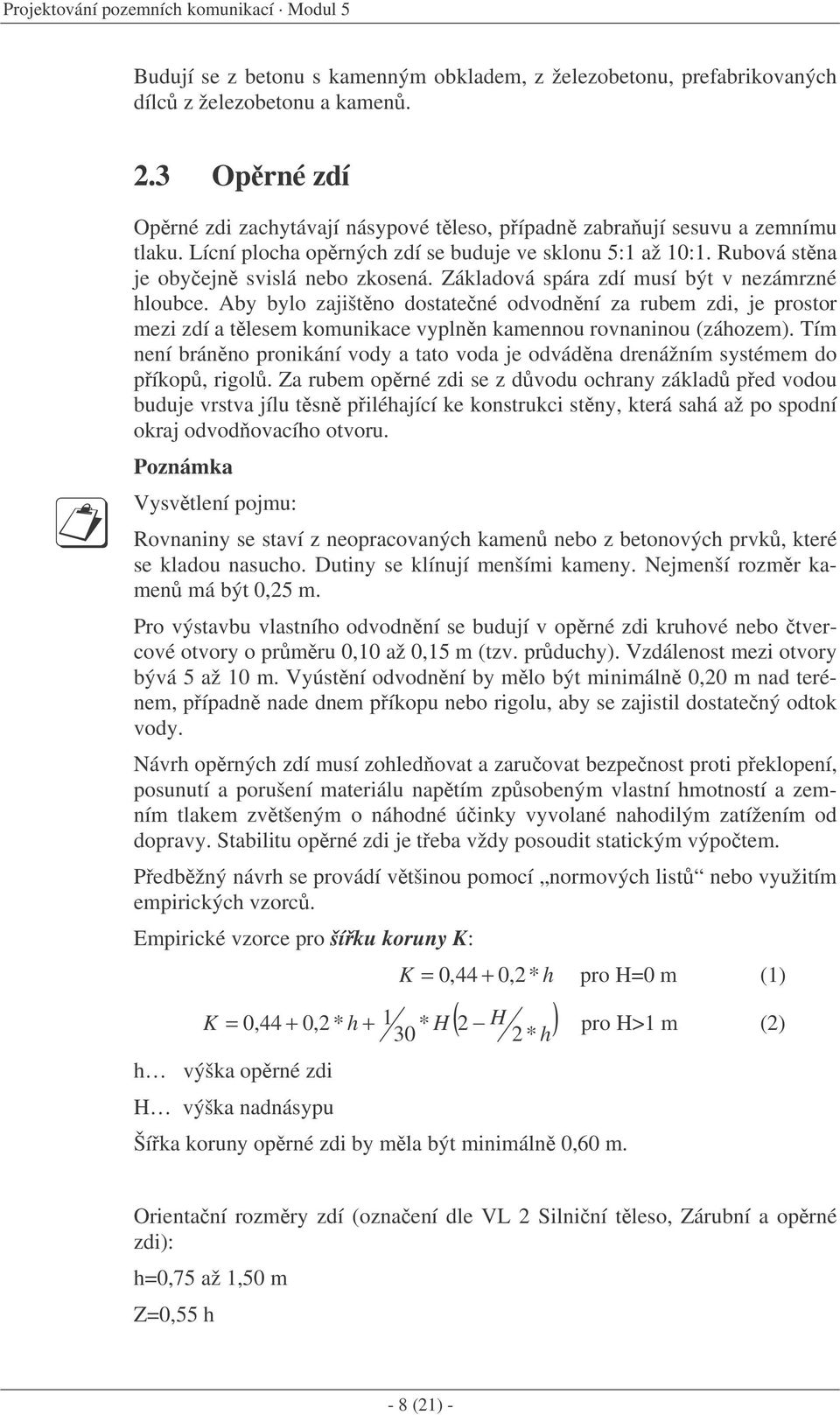 Projektování pozemních komunikací · Modul 5

Budují se z betonu s kamenným obkladem, z železobetonu, prefabrikovaných dílců z železobetonu a kamenů.

2.3 Opěrné zdí

Opěrné zdi zachytávají násypové těleso, případně zabraňují sesuvu a zemnímu tlaku. Lícní plocha opěrných zdí se buduje ve sklonu 5:1 až 10:1. Rubová stěna je obyčejně svislá nebo zkosená. Základová spára zdí musí být v nezámrzné hloubce. Aby bylo zajištěno dostatečné odvodnění za rubem zdi, je prostor mezi zdí a tělesem komunikace vyplněn kamennou rovnaninou (záhozem). Tím není bráněno pronikání vody a tato voda je odváděna drenážním systémem do příkopů, rigolů. Za rubem opěrné zdi se z důvodu ochrany základů před vodou buduje vrstva jílu těsně přiléhající ke konstrukci stěny, která sahá až po spodní okraj odvodňovacího otvoru.

Poznámka

Vysvětlení pojmu:

Rovnaniny se staví z neopracovaných kamenů nebo z betonových prvků, které se kladou nasucho. Dutiny se klínují menšími kameny. Nejmenší rozměr kamenů má být 0,25 m.

Pro výstavbu vlastního odvodnění se budují v opěrné zdi kruhové nebo čtvercové otvory o průměru 0,10 až 0,15 m (tzv. průduchy). Vzdálenost mezi otvory bývá 5 až 10 m. Vyústění odvodnění by mělo být minimálně 0,20 m nad terénem, případně nade dnem příkopu nebo rigolu, aby se zajistil dostatečný odtok vody.

Návrh opěrných zdí musí zohledňovat a zaručovat bezpečnost proti překlopení, posunutí a porušení materiálu napětím způsobeným vlastní hmotností a zemním tlakem zvětšeným o náhodné účinky vyvolané nahodilým zatížením od dopravy. Stabilitu opěrné zdi je třeba vždy posoudit statickým výpočtem.

Předběžný návrh se provádí většinou pomocí „normových listů“ nebo využitím empirických vzorců.

Empirické vzorce pro šířku koruny K:

$K = 0,44 + 0,2 * h$ pro H=0 m (1)

$K = 0,44 + 0,2 * h + \frac{1}{30} * H\left(2 - \frac{H}{2 * h}\right)$ pro H>1 m (2)

h… výška opěrné zdi

H… výška nadnásypu

Šířka koruny opěrné zdi by měla být minimálně 0,60 m.

Orientační rozměry zdí (označení dle VL 2 Silniční těleso, Zárubní a opěrné zdi):

h=0,75 až 1,50 m

Z=0,55 h

- 8 (21) -